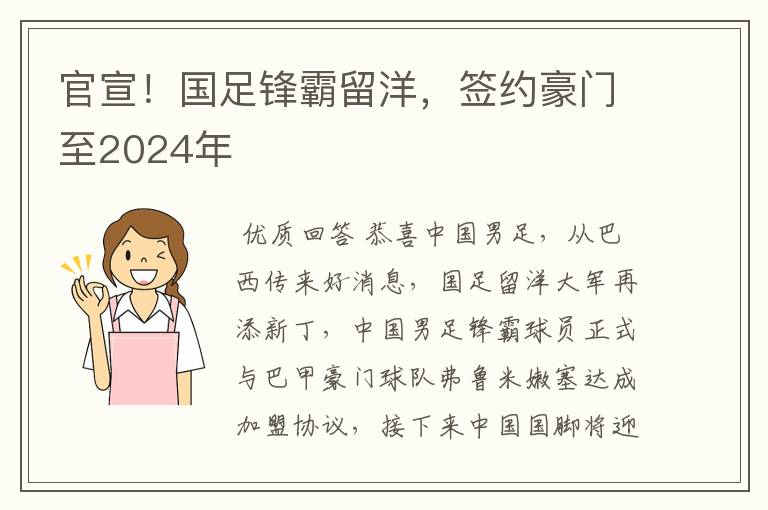 官宣！国足锋霸留洋，签约豪门至2024年

优质回答 恭喜中国男足，从巴西传来好消息，国足留洋大军再添新丁，中国男足锋霸球员正式与巴甲豪门球队弗鲁米嫩塞达成加盟协议，接下来中国国脚将迎